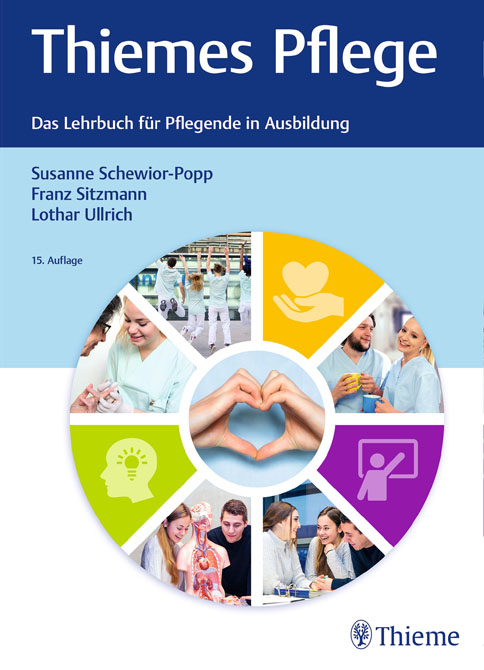 Thiemes Pflege

Das Lehrbuch für Pflegende in Ausbildung

Susanne Schewior-Popp
Franz Sitzmann
Lothar Ullrich

15. Auflage

Thieme